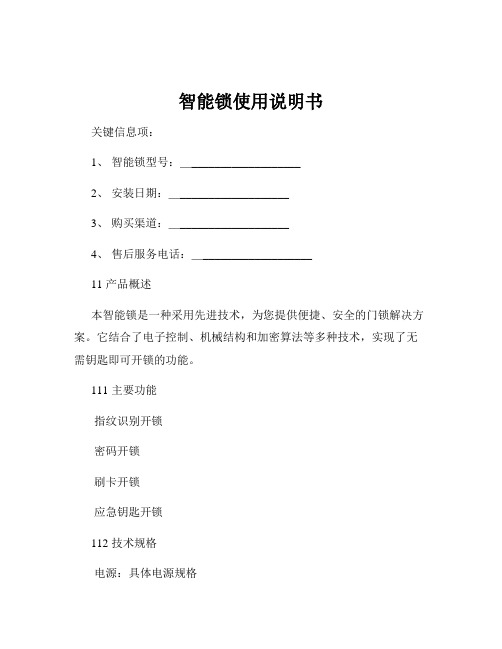 智能锁使用说明书

关键信息项：

1、 智能锁型号：____________________

2、 安装日期：____________________

3、 购买渠道：____________________

4、 售后服务电话：____________________

11 产品概述

本智能锁是一种采用先进技术，为您提供便捷、安全的门锁解决方案。它结合了电子控制、机械结构和加密算法等多种技术，实现了无需钥匙即可开锁的功能。

111 主要功能

指纹识别开锁

密码开锁

刷卡开锁

应急钥匙开锁

112 技术规格

电源：具体电源规格